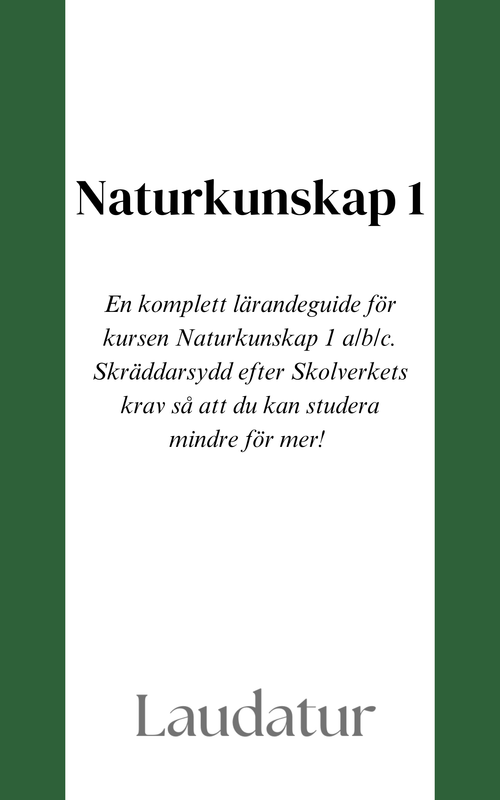 Naturkunskap 1

En komplett lärandeguide för kursen Naturkunskap 1 a/b/c. Skräddarsydd efter Skolverkets krav så att du kan studera mindre för mer!

Laudatur